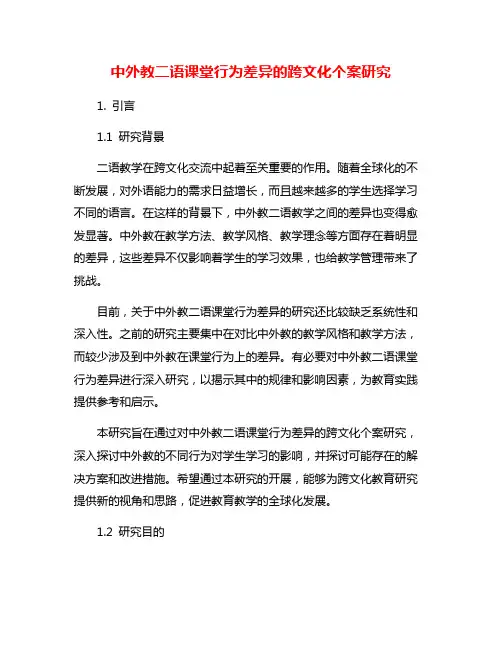 中外教二语课堂行为差异的跨文化个案研究

1. 引言

1.1 研究背景

二语教学在跨文化交流中起着至关重要的作用。随着全球化的不断发展，对外语能力的需求日益增长，而且越来越多的学生选择学习不同的语言。在这样的背景下，中外教二语教学之间的差异也变得愈发显著。中外教在教学方法、教学风格、教学理念等方面存在着明显的差异，这些差异不仅影响着学生的学习效果，也给教学管理带来了挑战。

目前，关于中外教二语课堂行为差异的研究还比较缺乏系统性和深入性。之前的研究主要集中在对比中外教的教学风格和教学方法，而较少涉及到中外教在课堂行为上的差异。有必要对中外教二语课堂行为差异进行深入研究，以揭示其中的规律和影响因素，为教育实践提供参考和启示。

本研究旨在通过对中外教二语课堂行为差异的跨文化个案研究，深入探讨中外教的不同行为对学生学习的影响，并探讨可能存在的解决方案和改进措施。希望通过本研究的开展，能够为跨文化教育研究提供新的视角和思路，促进教育教学的全球化发展。

1.2 研究目的